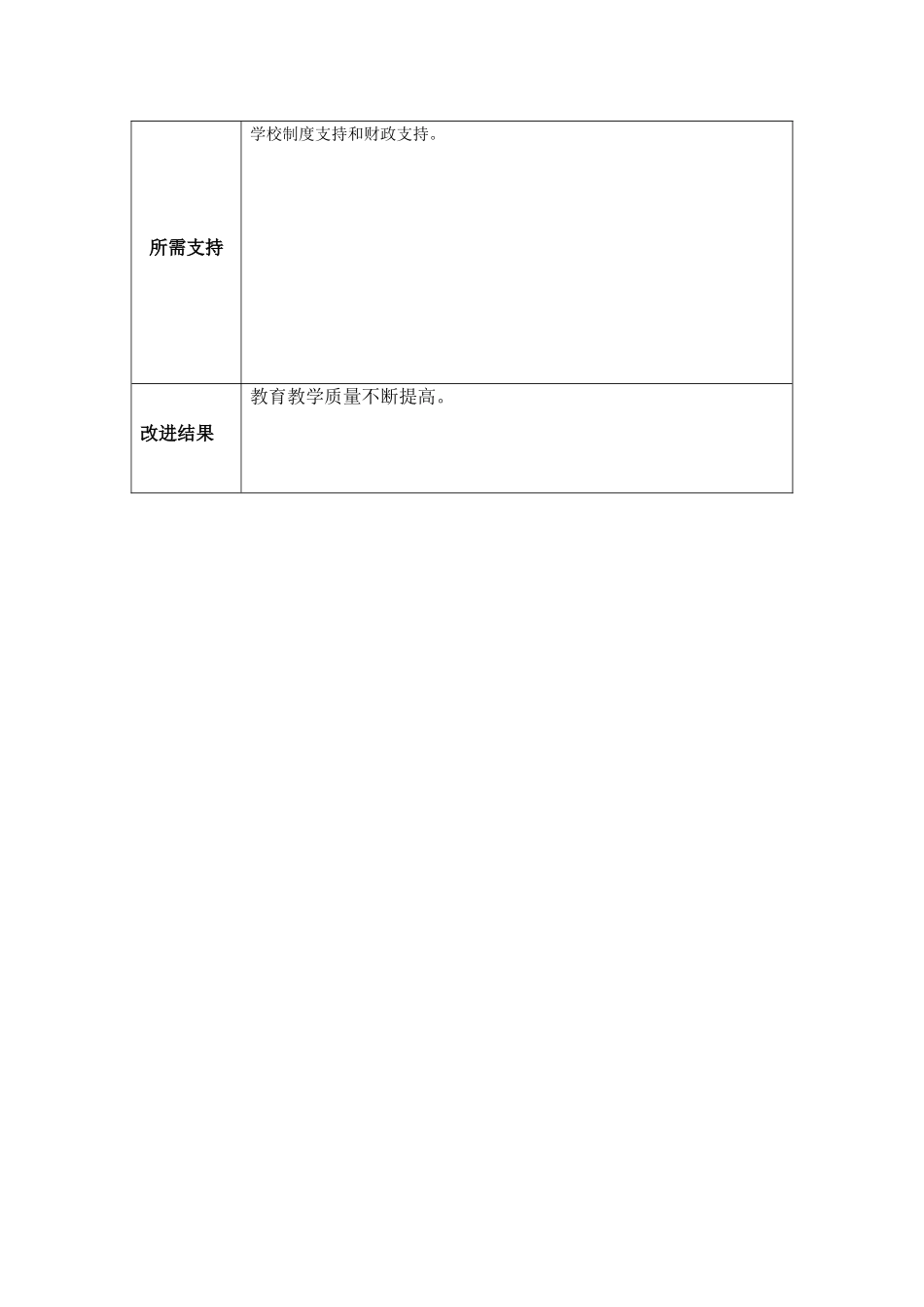 | 所需支持 | 学校制度支持和财政支持。 |
|---|---|
| 改进结果 | 教育教学质量不断提高。 |